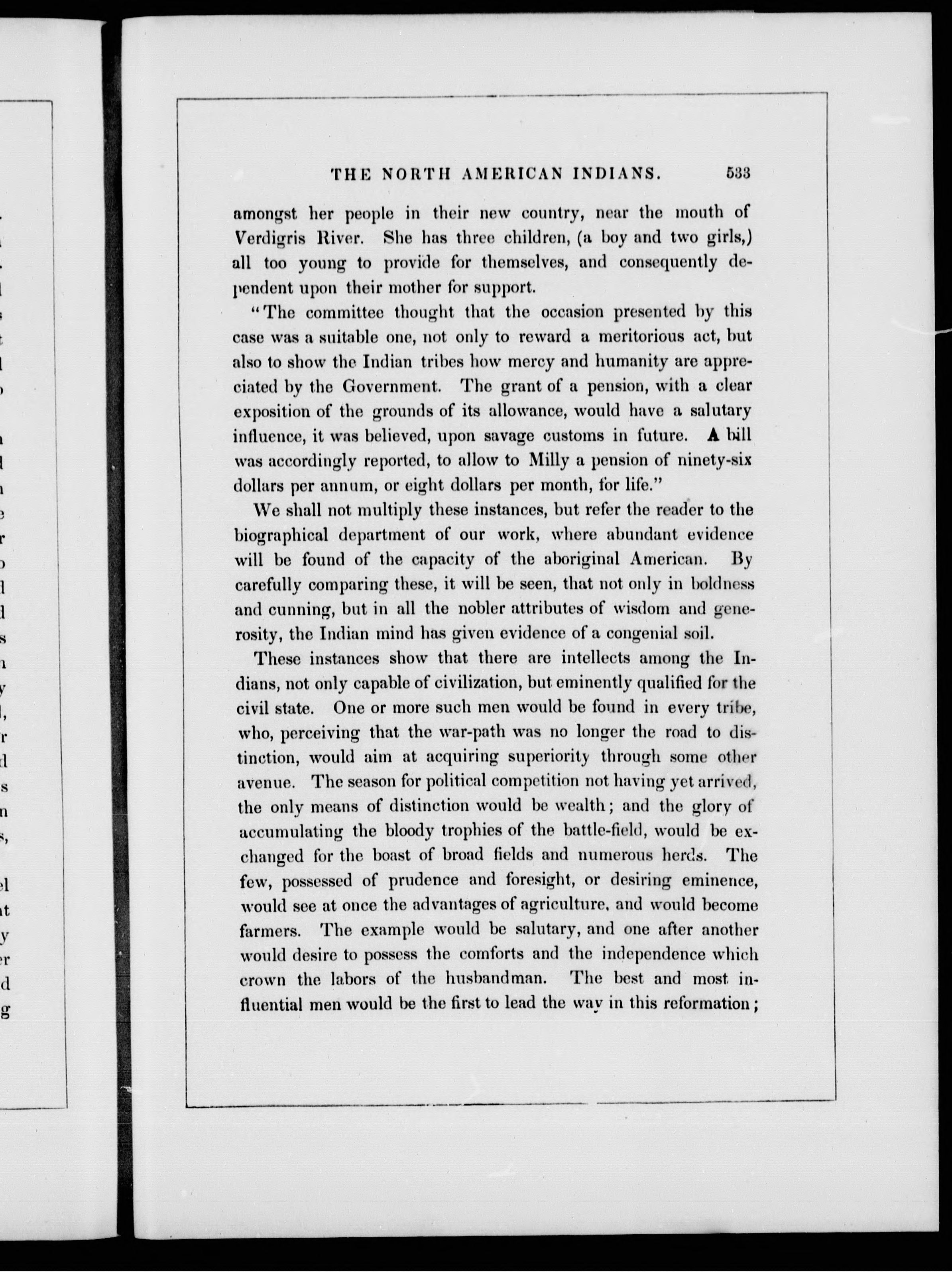 THE NORTH AMERICAN INDIANS. 533

amongst her people in their new country, near the mouth of Verdigris River. She has three children, (a boy and two girls,) all too young to provide for themselves, and consequently dependent upon their mother for support.

"The committee thought that the occasion presented by this case was a suitable one, not only to reward a meritorious act, but also to show the Indian tribes how mercy and humanity are appreciated by the Government. The grant of a pension, with a clear exposition of the grounds of its allowance, would have a salutary influence, it was believed, upon savage customs in future. A bill was accordingly reported, to allow to Milly a pension of ninety-six dollars per annum, or eight dollars per month, for life."

We shall not multiply these instances, but refer the reader to the biographical department of our work, where abundant evidence will be found of the capacity of the aboriginal American. By carefully comparing these, it will be seen, that not only in boldness and cunning, but in all the nobler attributes of wisdom and generosity, the Indian mind has given evidence of a congenial soil.

These instances show that there are intellects among the Indians, not only capable of civilization, but eminently qualified for the civil state. One or more such men would be found in every tribe, who, perceiving that the war-path was no longer the road to distinction, would aim at acquiring superiority through some other avenue. The season for political competition not having yet arrived, the only means of distinction would be wealth; and the glory of accumulating the bloody trophies of the battle-field, would be exchanged for the boast of broad fields and numerous herds. The few, possessed of prudence and foresight, or desiring eminence, would see at once the advantages of agriculture, and would become farmers. The example would be salutary, and one after another would desire to possess the comforts and the independence which crown the labors of the husbandman. The best and most influential men would be the first to lead the way in this reformation;